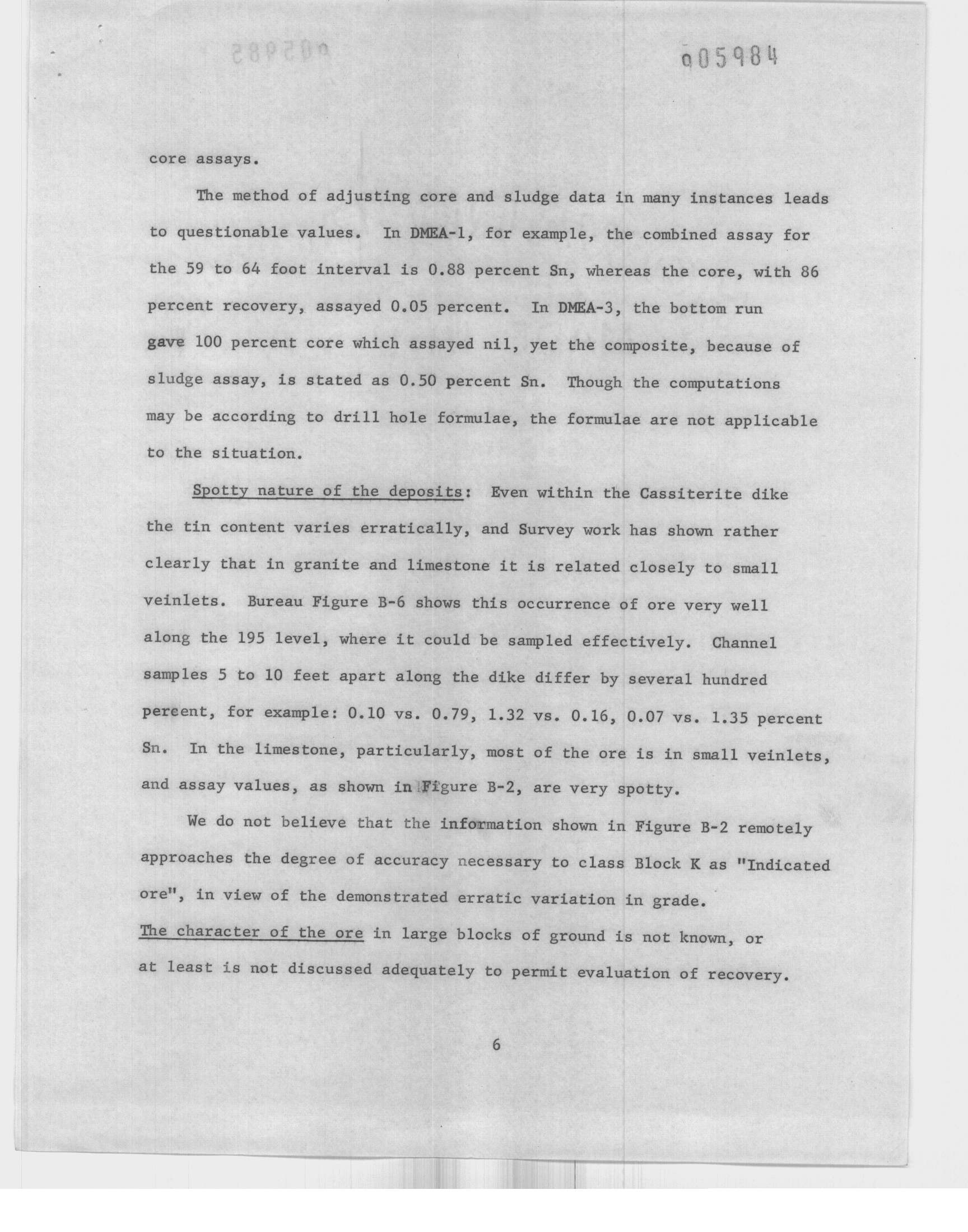 005984

core assays.

The method of adjusting core and sludge data in many instances leads to questionable values. In DMEA-1, for example, the combined assay for the 59 to 64 foot interval is 0.88 percent Sn, whereas the core, with 86 percent recovery, assayed 0.05 percent. In DMEA-3, the bottom run gave 100 percent core which assayed nil, yet the composite, because of sludge assay, is stated as 0.50 percent Sn. Though the computations may be according to drill hole formulae, the formulae are not applicable to the situation.

Spotty nature of the deposits: Even within the Cassiterite dike the tin content varies erratically, and Survey work has shown rather clearly that in granite and limestone it is related closely to small veinlets. Bureau Figure B-6 shows this occurrence of ore very well along the 195 level, where it could be sampled effectively. Channel samples 5 to 10 feet apart along the dike differ by several hundred percent, for example: 0.10 vs. 0.79, 1.32 vs. 0.16, 0.07 vs. 1.35 percent Sn. In the limestone, particularly, most of the ore is in small veinlets, and assay values, as shown in Figure B-2, are very spotty.

We do not believe that the information shown in Figure B-2 remotely approaches the degree of accuracy necessary to class Block K as "Indicated ore", in view of the demonstrated erratic variation in grade.

The character of the ore in large blocks of ground is not known, or at least is not discussed adequately to permit evaluation of recovery.

6